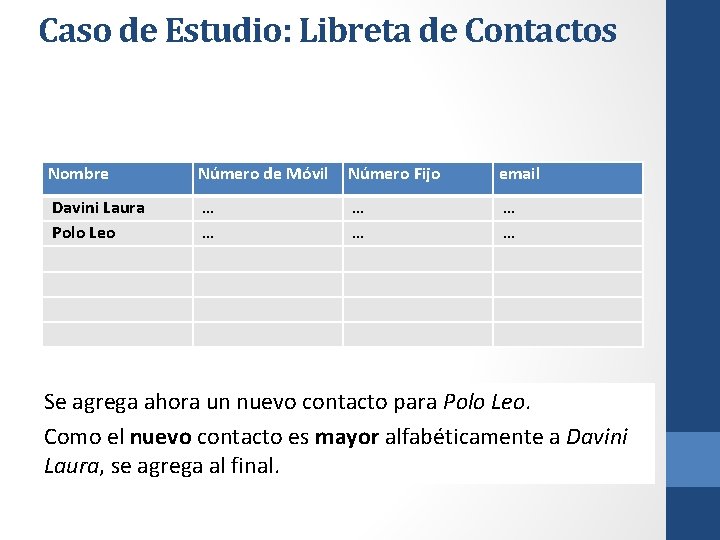 Caso de Estudio: Libreta de Contactos

| Nombre | Número de Móvil | Número Fijo | email |
|---|---|---|---|
| Davini Laura | … | … | … |
| Polo Leo | … | … | … |
| | | | |
| | | | |
| | | | |
| | | | |

Se agrega ahora un nuevo contacto para Polo Leo.

Como el nuevo contacto es mayor alfabéticamente a Davini Laura, se agrega al final.